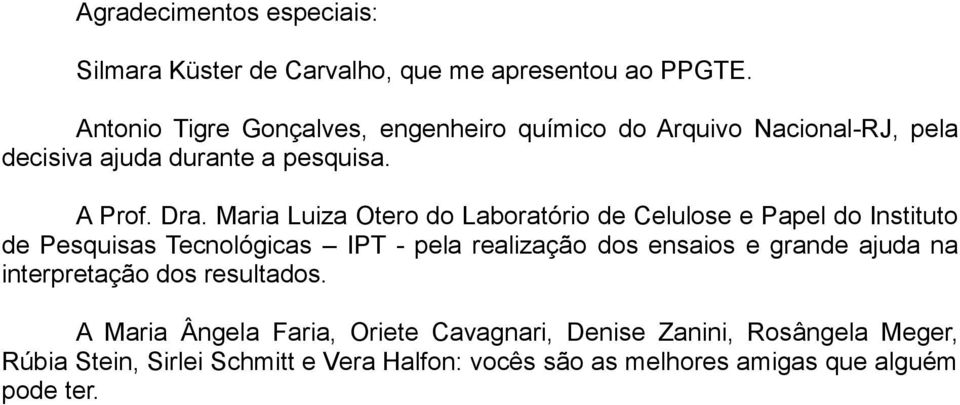 Agradecimentos especiais:

Silmara Küster de Carvalho, que me apresentou ao PPGTE.

Antonio Tigre Gonçalves, engenheiro químico do Arquivo Nacional-RJ, pela decisiva ajuda durante a pesquisa.

A Prof. Dra. Maria Luiza Otero do Laboratório de Celulose e Papel do Instituto de Pesquisas Tecnológicas – IPT - pela realização dos ensaios e grande ajuda na interpretação dos resultados.

A Maria Ângela Faria, Oriete Cavagnari, Denise Zanini, Rosângela Meger, Rúbia Stein, Sirlei Schmitt e Vera Halfon: vocês são as melhores amigas que alguém pode ter.